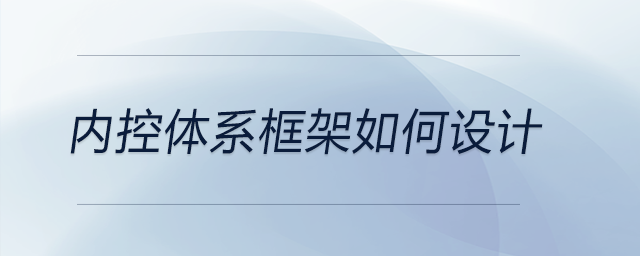 内控体系框架如何设计